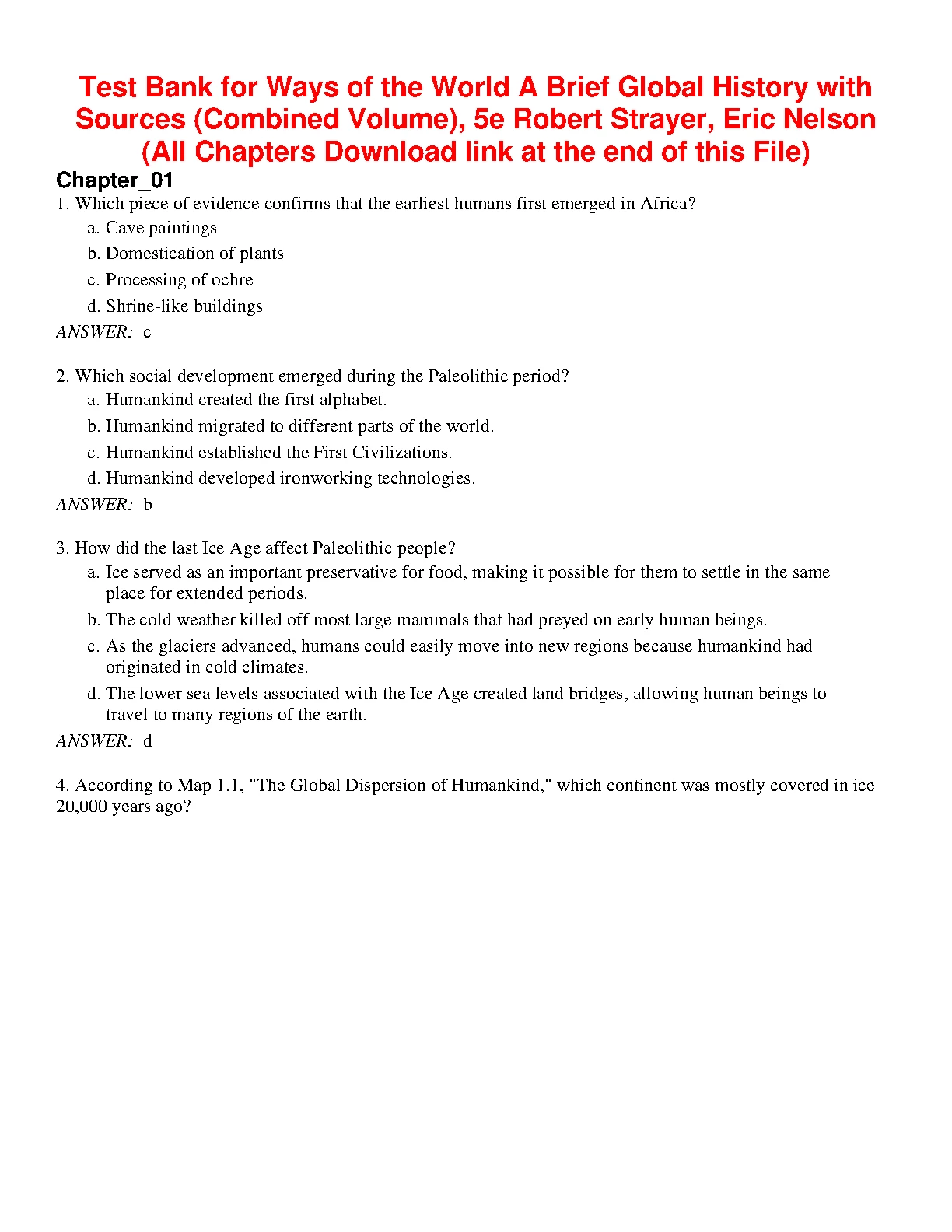 Test Bank for Ways of the World A Brief Global History with Sources (Combined Volume), 5e Robert Strayer, Eric Nelson (All Chapters Download link at the end of this File)

Chapter_01

1. Which piece of evidence confirms that the earliest humans first emerged in Africa?

a. Cave paintings

b. Domestication of plants

c. Processing of ochre

d. Shrine-like buildings

ANSWER: c

2. Which social development emerged during the Paleolithic period?

a. Humankind created the first alphabet.

b. Humankind migrated to different parts of the world.

c. Humankind established the First Civilizations.

d. Humankind developed ironworking technologies.

ANSWER: b

3. How did the last Ice Age affect Paleolithic people?

a. Ice served as an important preservative for food, making it possible for them to settle in the same place for extended periods.

b. The cold weather killed off most large mammals that had preyed on early human beings.

c. As the glaciers advanced, humans could easily move into new regions because humankind had originated in cold climates.

d. The lower sea levels associated with the Ice Age created land bridges, allowing human beings to travel to many regions of the earth.

ANSWER: d

4. According to Map 1.1, "The Global Dispersion of Humankind," which continent was mostly covered in ice 20,000 years ago?